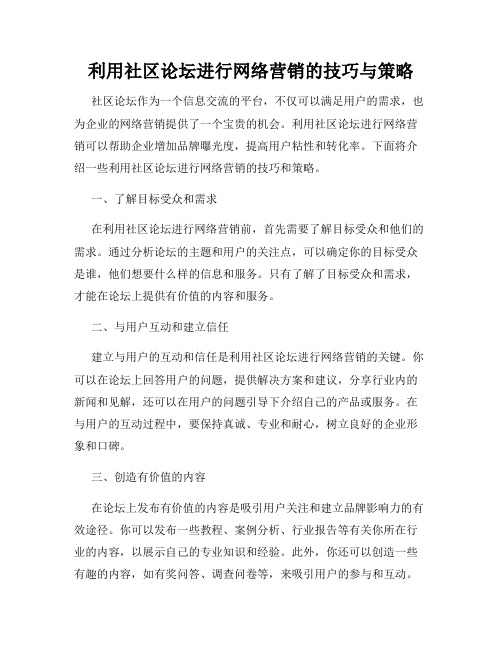 利用社区论坛进行网络营销的技巧与策略

社区论坛作为一个信息交流的平台，不仅可以满足用户的需求，也为企业的网络营销提供了一个宝贵的机会。利用社区论坛进行网络营销可以帮助企业增加品牌曝光度，提高用户粘性和转化率。下面将介绍一些利用社区论坛进行网络营销的技巧和策略。

一、了解目标受众和需求

在利用社区论坛进行网络营销前，首先需要了解目标受众和他们的需求。通过分析论坛的主题和用户的关注点，可以确定你的目标受众是谁，他们想要什么样的信息和服务。只有了解了目标受众和需求，才能在论坛上提供有价值的内容和服务。

二、与用户互动和建立信任

建立与用户的互动和信任是利用社区论坛进行网络营销的关键。你可以在论坛上回答用户的问题，提供解决方案和建议，分享行业内的新闻和见解，还可以在用户的问题引导下介绍自己的产品或服务。在与用户的互动过程中，要保持真诚、专业和耐心，树立良好的企业形象和口碑。

三、创造有价值的内容

在论坛上发布有价值的内容是吸引用户关注和建立品牌影响力的有效途径。你可以发布一些教程、案例分析、行业报告等有关你所在行业的内容，以展示自己的专业知识和经验。此外，你还可以创造一些有趣的内容，如有奖问答、调查问卷等，来吸引用户的参与和互动。